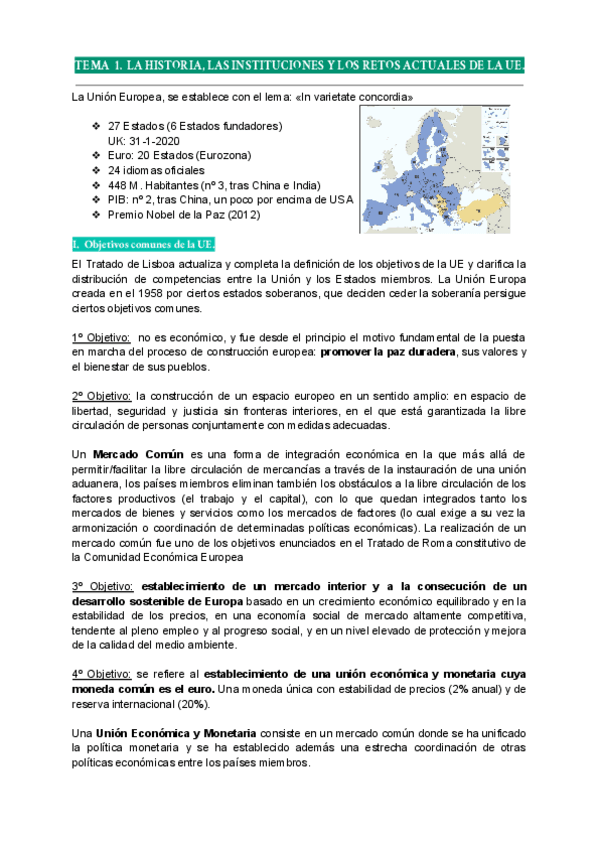 TEMA 1. LA HISTORIA, LAS INSTITUCIONES Y LOS RETOS ACTUALES DE LA UE.

La Unión Europea, se establece con el lema: «In varietate concordia»

❖ 27 Estados (6 Estados fundadores)
UK: 31-1-2020
❖ Euro: 20 Estados (Eurozona)
❖ 24 idiomas oficiales
❖ 448 M. Habitantes (nº 3, tras China e India)
❖ PIB: nº 2, tras China, un poco por encima de USA
❖ Premio Nobel de la Paz (2012)

1. Objetivos comunes de la UE.

El Tratado de Lisboa actualiza y completa la definición de los objetivos de la UE y clarifica la distribución de competencias entre la Unión y los Estados miembros. La Unión Europa creada en el 1958 por ciertos estados soberanos, que deciden ceder la soberanía persigue ciertos objetivos comunes.

1º Objetivo: no es económico, y fue desde el principio el motivo fundamental de la puesta en marcha del proceso de construcción europea: promover la paz duradera, sus valores y el bienestar de sus pueblos.

2º Objetivo: la construcción de un espacio europeo en un sentido amplio: en espacio de libertad, seguridad y justicia sin fronteras interiores, en el que está garantizada la libre circulación de personas conjuntamente con medidas adecuadas.

Un Mercado Común es una forma de integración económica en la que más allá de permitir/facilitar la libre circulación de mercancías a través de la instauración de una unión aduanera, los países miembros eliminan también los obstáculos a la libre circulación de los factores productivos (el trabajo y el capital), con lo que quedan integrados tanto los mercados de bienes y servicios como los mercados de factores (lo cual exige a su vez la armonización o coordinación de determinadas políticas económicas). La realización de un mercado común fue uno de los objetivos enunciados en el Tratado de Roma constitutivo de la Comunidad Económica Europea

3º Objetivo: establecimiento de un mercado interior y a la consecución de un desarrollo sostenible de Europa basado en un crecimiento económico equilibrado y en la estabilidad de los precios, en una economía social de mercado altamente competitiva, tendente al pleno empleo y al progreso social, y en un nivel elevado de protección y mejora de la calidad del medio ambiente.

4º Objetivo: se refiere al establecimiento de una unión económica y monetaria cuya moneda común es el euro. Una moneda única con estabilidad de precios (2% anual) y de reserva internacional (20%).

Una Unión Económica y Monetaria consiste en un mercado común donde se ha unificado la política monetaria y se ha establecido además una estrecha coordinación de otras políticas económicas entre los países miembros.